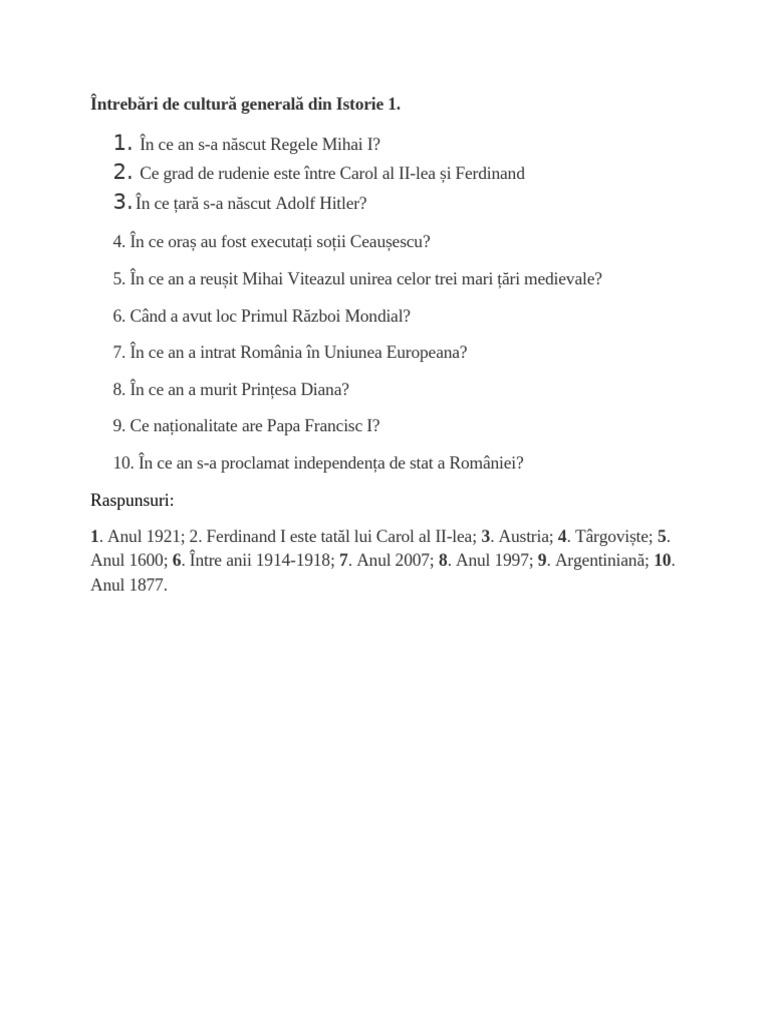 Întrebări de cultură generală din Istorie 1.

1. În ce an s-a născut Regele Mihai I?
2. Ce grad de rudenie este între Carol al II-lea și Ferdinand
3. În ce țară s-a născut Adolf Hitler?

4. În ce oraș au fost executați soții Ceaușescu?

5. În ce an a reușit Mihai Viteazul unirea celor trei mari țări medievale?

6. Când a avut loc Primul Război Mondial?

7. În ce an a intrat România în Uniunea Europeana?

8. În ce an a murit Prințesa Diana?

9. Ce naționalitate are Papa Francisc I?

10. În ce an s-a proclamat independența de stat a României?

Raspunsuri:

1. Anul 1921; 2. Ferdinand I este tatăl lui Carol al II-lea; 3. Austria; 4. Târgoviște; 5. Anul 1600; 6. Între anii 1914-1918; 7. Anul 2007; 8. Anul 1997; 9. Argentiniană; 10. Anul 1877.